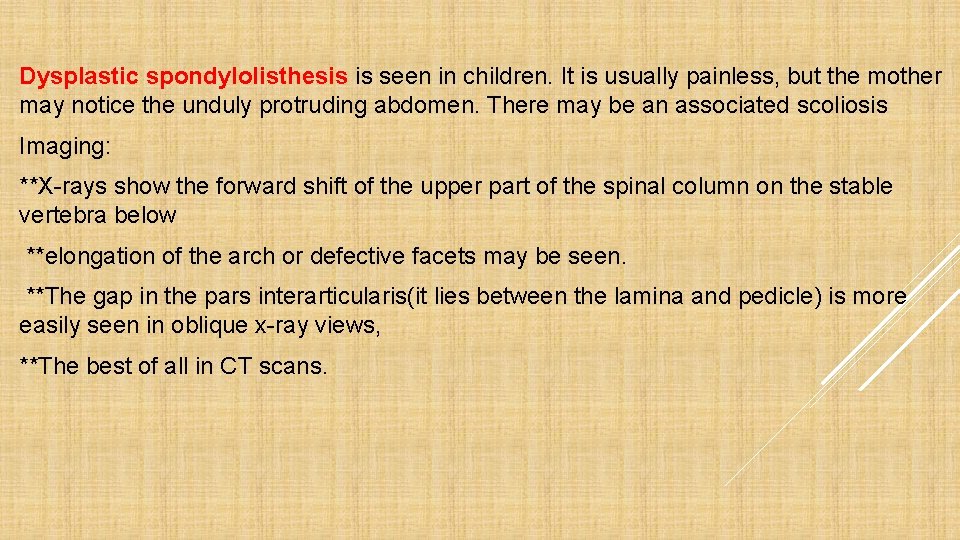 Dysplastic spondylolisthesis is seen in children. It is usually painless, but the mother may notice the unduly protruding abdomen. There may be an associated scoliosis

Imaging:

**X-rays show the forward shift of the upper part of the spinal column on the stable vertebra below

**elongation of the arch or defective facets may be seen.

**The gap in the pars interarticularis(it lies between the lamina and pedicle) is more easily seen in oblique x-ray views,

**The best of all in CT scans.